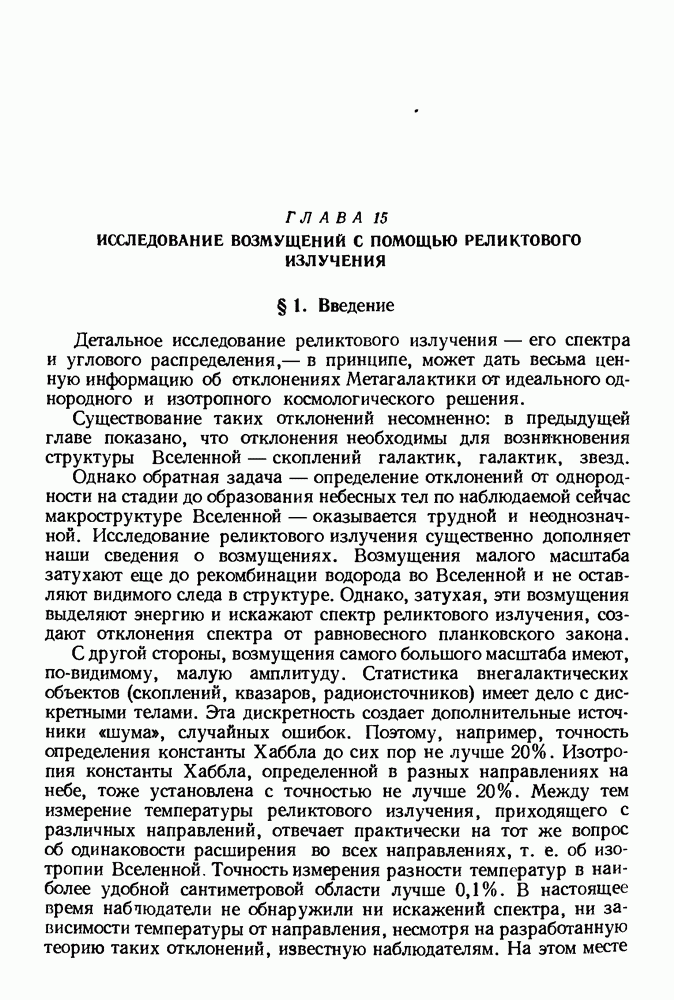 ГЛАВА 15
ИССЛЕДОВАНИЕ ВОЗМУЩЕНИЙ С ПОМОЩЬЮ РЕЛИКТОВОГО ИЗЛУЧЕНИЯ

§ 1. Введение

Детальное исследование реликтового излучения — его спектра и углового распределения,— в принципе, может дать весьма ценную информацию об отклонениях Метагалактики от идеального однородного и изотропного космологического решения.

Существование таких отклонений несомненно: в предыдущей главе показано, что отклонения необходимы для возникновения структуры Вселенной — скоплений галактик, галактик, звезд.

Однако обратная задача — определение отклонений от однородности на стадии до образования небесных тел по наблюдаемой сейчас макроструктуре Вселенной — оказывается трудной и неоднозначной. Исследование реликтового излучения существенно дополняет наши сведения о возмущениях. Возмущения малого масштаба затухают еще до рекомбинации водорода во Вселенной и не оставляют видимого следа в структуре. Однако, затухая, эти возмущения выделяют энергию и искажают спектр реликтового излучения, создают отклонения спектра от равновесного планковского закона.

С другой стороны, возмущения самого большого масштаба имеют, по-видимому, малую амплитуду. Статистика внегалактических объектов (скоплений, квазаров, радиоисточников) имеет дело с дискретными телами. Эта дискретность создает дополнительные источники «шума», случайных ошибок. Поэтому, например, точность определения константы Хаббла до сих пор не лучше 20%. Изотропия константы Хаббла, определенной в разных направлениях на небе, тоже установлена с точностью не лучше 20%. Между тем измерение температуры реликтового излучения, приходящего с различных направлений, отвечает практически на тот же вопрос об одинаковости расширения во всех направлениях, т. е. об изотропии Вселенной. Точность измерения разности температур в наиболее удобной сантиметровой области лучше 0,1%. В настоящее время наблюдатели не обнаружили ни искажений спектра, ни зависимости температуры от направления, несмотря на разработанную теорию таких отклонений, известную наблюдателям. На этом месте